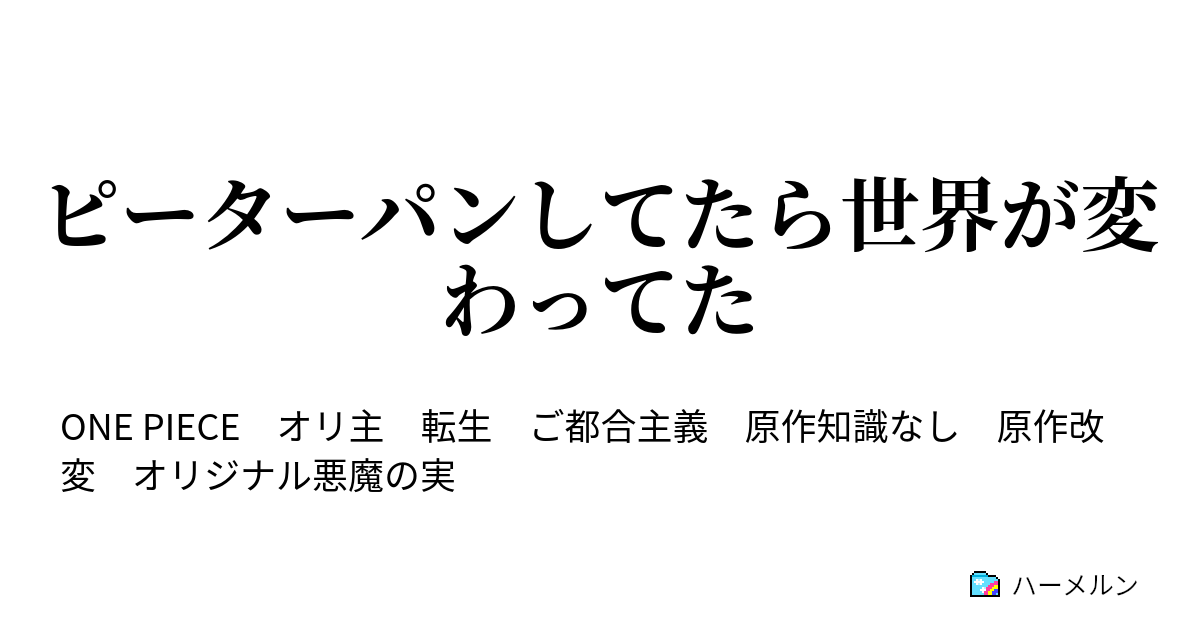 ピーターパンしてたら世界が変わってた

ONE PIECE　オリ主　転生　ご都合主義　原作知識なし　原作改変　オリジナル悪魔の実

ハーメルン